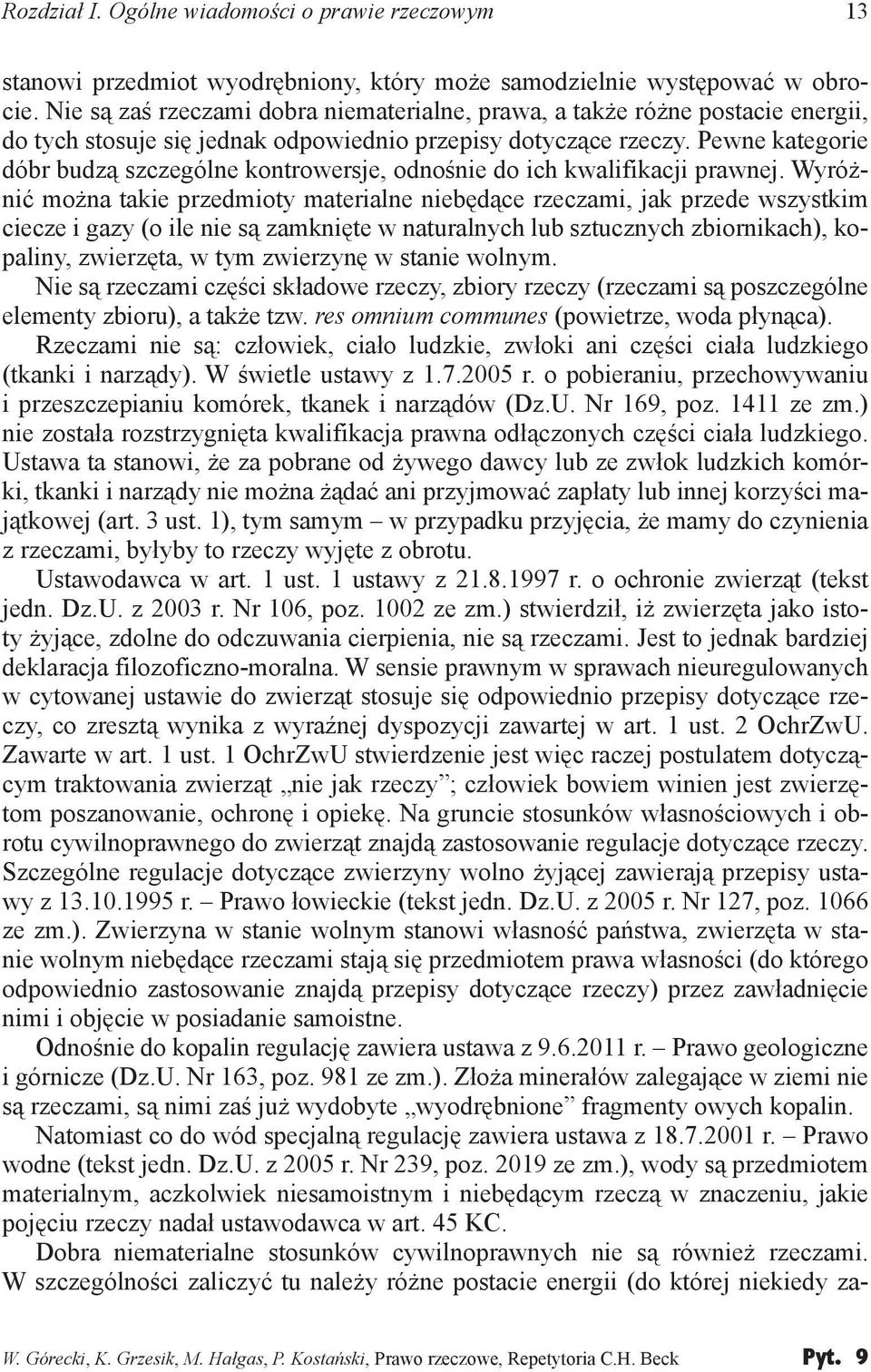 Rozdział I. Ogólne wiadomości o prawie rzeczowym 13

stanowi przedmiot wyodrębniony, który może samodzielnie występować w obrocie. Nie są zaś rzeczami dobra niematerialne, prawa, a także różne postacie energii, do tych stosuje się jednak odpowiednio przepisy dotyczące rzeczy. Pewne kategorie dóbr budzą szczególne kontrowersje, odnośnie do ich kwalifikacji prawnej. Wyróżnić można takie przedmioty materialne niebędące rzeczami, jak przede wszystkim ciecze i gazy (o ile nie są zamknięte w naturalnych lub sztucznych zbiornikach), kopaliny, zwierzęta, w tym zwierzynę w stanie wolnym.

Nie są rzeczami części składowe rzeczy, zbiory rzeczy (rzeczami są poszczególne elementy zbioru), a także tzw. res omnium communes (powietrze, woda płynąca).

Rzeczami nie są: człowiek, ciało ludzkie, zwłoki ani części ciała ludzkiego (tkanki i narządy). W świetle ustawy z 1.7.2005 r. o pobieraniu, przechowywaniu i przeszczepianiu komórek, tkanek i narządów (Dz.U. Nr 169, poz. 1411 ze zm.) nie została rozstrzygnięta kwalifikacja prawna odłączonych części ciała ludzkiego. Ustawa ta stanowi, że za pobrane od żywego dawcy lub ze zwłok ludzkich komórki, tkanki i narządy nie można żądać ani przyjmować zapłaty lub innej korzyści majątkowej (art. 3 ust. 1), tym samym – w przypadku przyjęcia, że mamy do czynienia z rzeczami, byłyby to rzeczy wyjęte z obrotu.

Ustawodawca w art. 1 ust. 1 ustawy z 21.8.1997 r. o ochronie zwierząt (tekst jedn. Dz.U. z 2003 r. Nr 106, poz. 1002 ze zm.) stwierdził, iż zwierzęta jako istoty żyjące, zdolne do odczuwania cierpienia, nie są rzeczami. Jest to jednak bardziej deklaracja filozoficzno-moralna. W sensie prawnym w sprawach nieuregulowanych w cytowanej ustawie do zwierząt stosuje się odpowiednio przepisy dotyczące rzeczy, co zresztą wynika z wyraźnej dyspozycji zawartej w art. 1 ust. 2 OchrZwU. Zawarte w art. 1 ust. 1 OchrZwU stwierdzenie jest więc raczej postulatem dotyczącym traktowania zwierząt „nie jak rzeczy”; człowiek bowiem winien jest zwierzętom poszanowanie, ochronę i opiekę. Na gruncie stosunków własnościowych i obrotu cywilnoprawnego do zwierząt znajdą zastosowanie regulacje dotyczące rzeczy. Szczególne regulacje dotyczące zwierzyny wolno żyjącej zawierają przepisy ustawy z 13.10.1995 r. – Prawo łowieckie (tekst jedn. Dz.U. z 2005 r. Nr 127, poz. 1066 ze zm.). Zwierzyna w stanie wolnym stanowi własność państwa, zwierzęta w stanie wolnym niebędące rzeczami stają się przedmiotem prawa własności (do którego odpowiednio zastosowanie znajdą przepisy dotyczące rzeczy) przez zawładnięcie nimi i objęcie w posiadanie samoistne.

Odnośnie do kopalin regulację zawiera ustawa z 9.6.2011 r. – Prawo geologiczne i górnicze (Dz.U. Nr 163, poz. 981 ze zm.). Złoża minerałów zalegające w ziemi nie są rzeczami, są nimi zaś już wydobyte „wyodrębnione” fragmenty owych kopalin.

Natomiast co do wód specjalną regulację zawiera ustawa z 18.7.2001 r. – Prawo wodne (tekst jedn. Dz.U. z 2005 r. Nr 239, poz. 2019 ze zm.), wody są przedmiotem materialnym, aczkolwiek niesamoistnym i niebędącym rzeczą w znaczeniu, jakie pojęciu rzeczy nadał ustawodawca w art. 45 KC.

Dobra niematerialne stosunków cywilnoprawnych nie są również rzeczami. W szczególności zaliczyć tu należy różne postacie energii (do której niekiedy za-

W. Górecki, K. Grzesik, M. Hałgas, P. Kostański, Prawo rzeczowe, Repetytoria C.H. Beck Pyt. 9